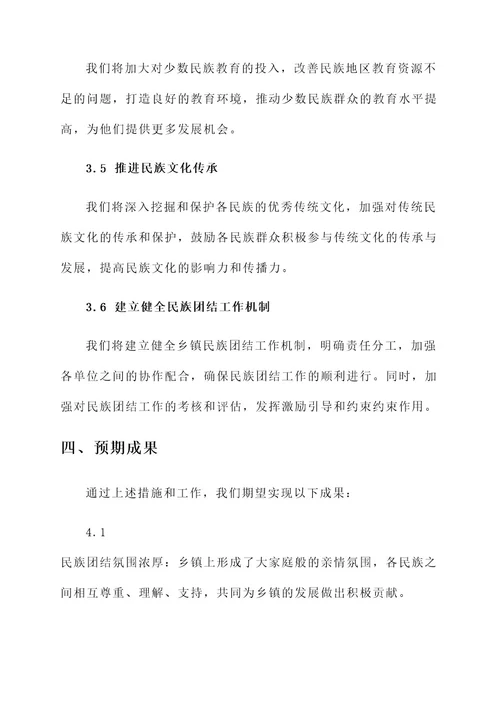 我们将加大对少数民族教育的投入，改善民族地区教育资源不足的问题，打造良好的教育环境，推动少数民族群众的教育水平提高，为他们提供更多发展机会。

3.5 推进民族文化传承

我们将深入挖掘和保护各民族的优秀传统文化，加强对传统民族文化的传承和保护，鼓励各民族群众积极参与传统文化的传承与发展，提高民族文化的影响力和传播力。

3.6 建立健全民族团结工作机制

我们将建立健全乡镇民族团结工作机制，明确责任分工，加强各单位之间的协作配合，确保民族团结工作的顺利进行。同时，加强对民族团结工作的考核和评估，发挥激励引导和约束约束作用。

四、预期成果

通过上述措施和工作，我们期望实现以下成果：

4.1

民族团结氛围浓厚：乡镇上形成了大家庭般的亲情氛围，各民族之间相互尊重、理解、支持，共同为乡镇的发展做出积极贡献。